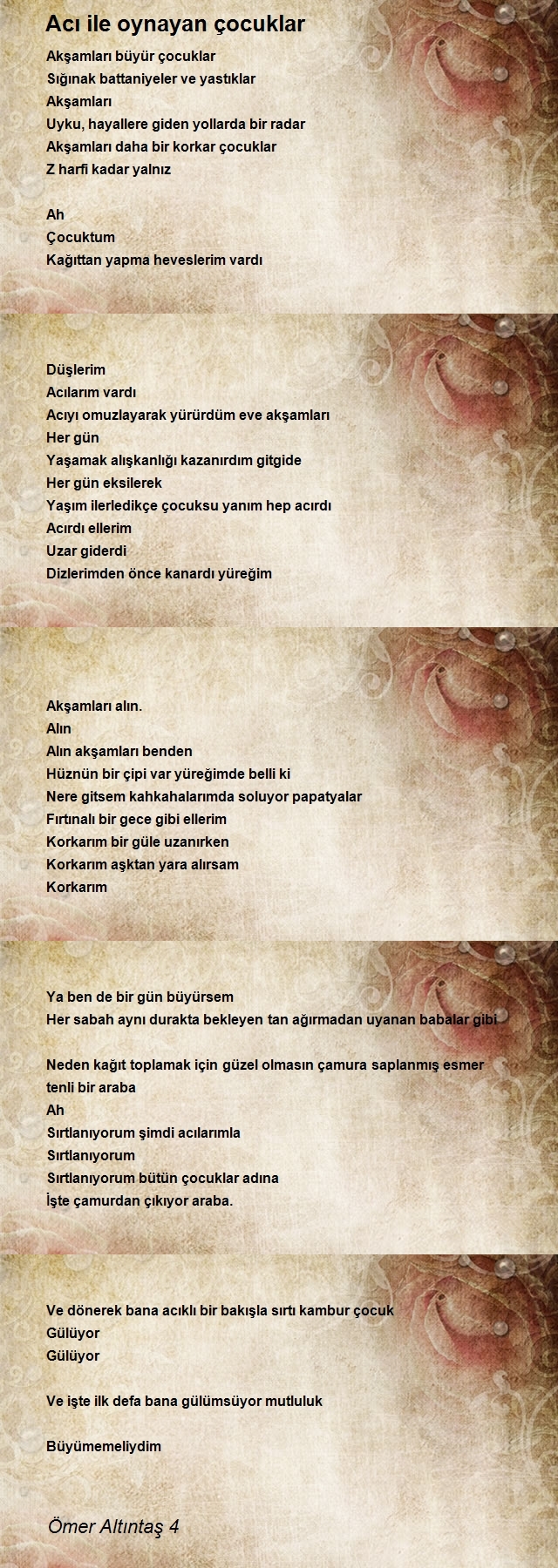 Acı ile oynayan çocuklar

Akşamları büyür çocuklar
Sığınak battaniyeler ve yastıklar
Akşamları
Uyku, hayallere giden yollarda bir radar
Akşamları daha bir korkar çocuklar
Z harfi kadar yalnız

Ah
Çocuktum
Kağıttan yapma heveslerim vardı

Düşlerim
Acılarım vardı
Acıyı omuzlayarak yürürdüm eve akşamları
Her gün
Yaşamak alışkanlığı kazanırdım gitgide
Her gün eksilerek
Yaşım ilerledikçe çocuksu yanım hep acırdı
Acırdı ellerim
Uzar giderdi
Dizlerimden önce kanardı yüreğim

Akşamları alın.
Alın
Alın akşamları benden
Hüznün bir çipi var yüreğimde belli ki
Nere gitsem kahkahalarımda soluyor papatyalar
Fırtınalı bir gece gibi ellerim
Korkarım bir güle uzanırken
Korkarım aşktan yara alırsam
Korkarım

Ya ben de bir gün büyürsem
Her sabah aynı durakta bekleyen tan ağırmadan uyanan babalar gibi

Neden kağıt toplamak için güzel olmasın çamura saplanmış esmer tenli bir araba
Ah
Sırtlanıyorum şimdi acılarımla
Sırtlanıyorum
Sırtlanıyorum bütün çocuklar adına
İşte çamurdan çıkıyor araba.

Ve dönerek bana acıklı bir bakışla sırtı kambur çocuk
Gülüyor
Gülüyor

Ve işte ilk defa bana gülümsüyor mutluluk

Büyümemeliydim

Ömer Altıntaş 4